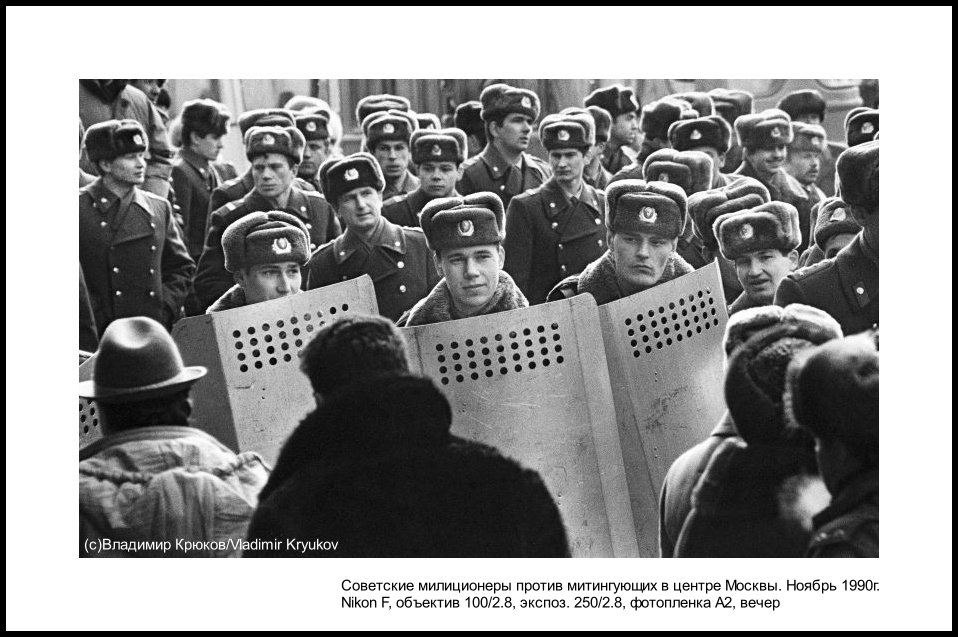 (c)Владимир Крюков/Vladimir Kryukov

Советские милиционеры против митингующих в центре Москвы. Ноябрь 1990г.
Nikon F, объектив 100/2.8, экспоз. 250/2.8, фотопленка А2, вечер